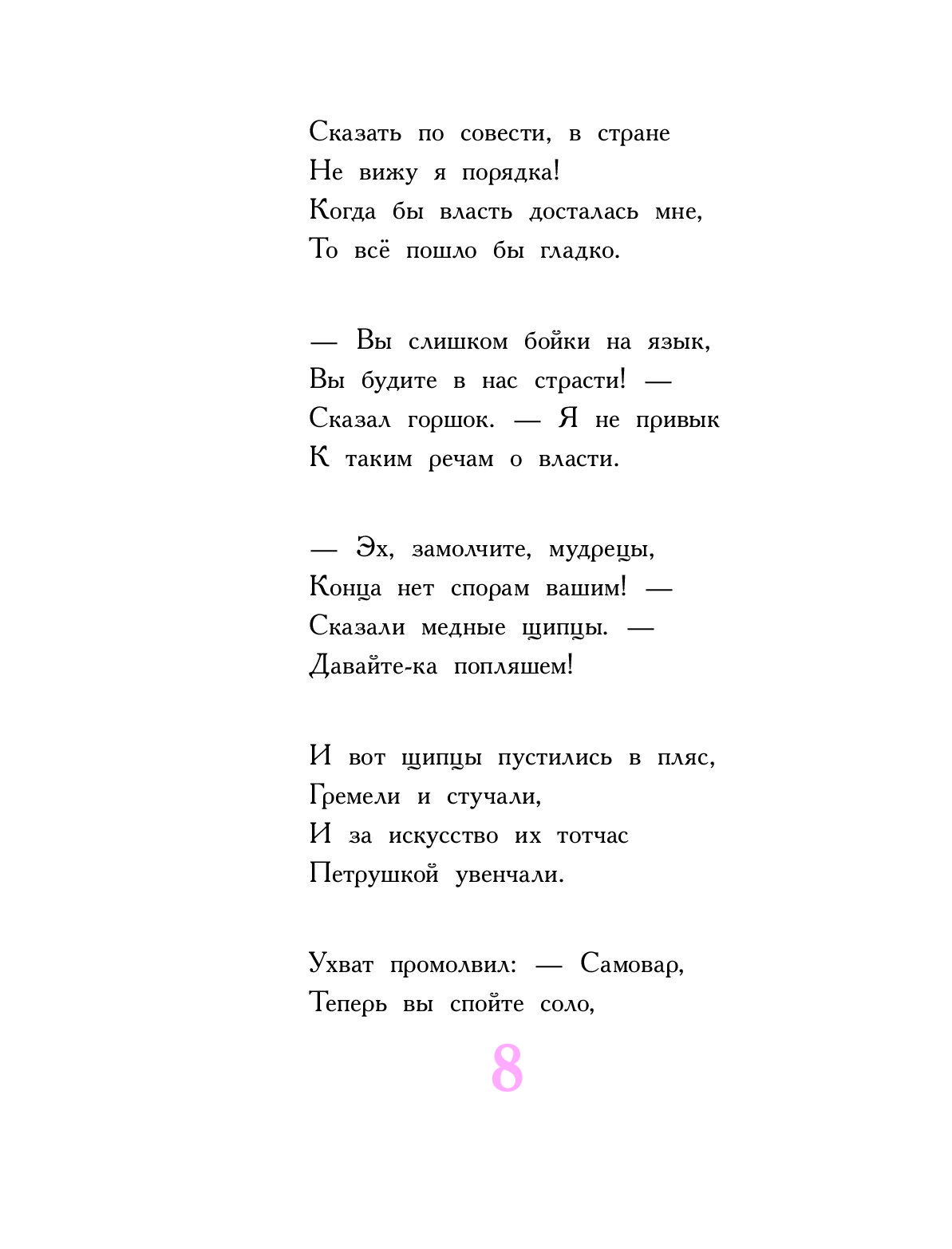 Сказать по совести, в стране
Не вижу я порядка!
Когда бы власть досталась мне,
То всё пошло бы гладко.

— Вы слишком бойки на язык,
Вы будите в нас страсти! —
Сказал горшок. — Я не привык
К таким речам о власти.

— Эх, замолчите, мудрецы,
Конца нет спорам вашим! —
Сказали медные щипцы. —
Давайте-ка попляшем!

И вот щипцы пустились в пляс,
Гремели и стучали,
И за искусство их тотчас
Петрушкой увенчали.

Ухват промолвил: — Самовар,
Теперь вы спойте соло,

8